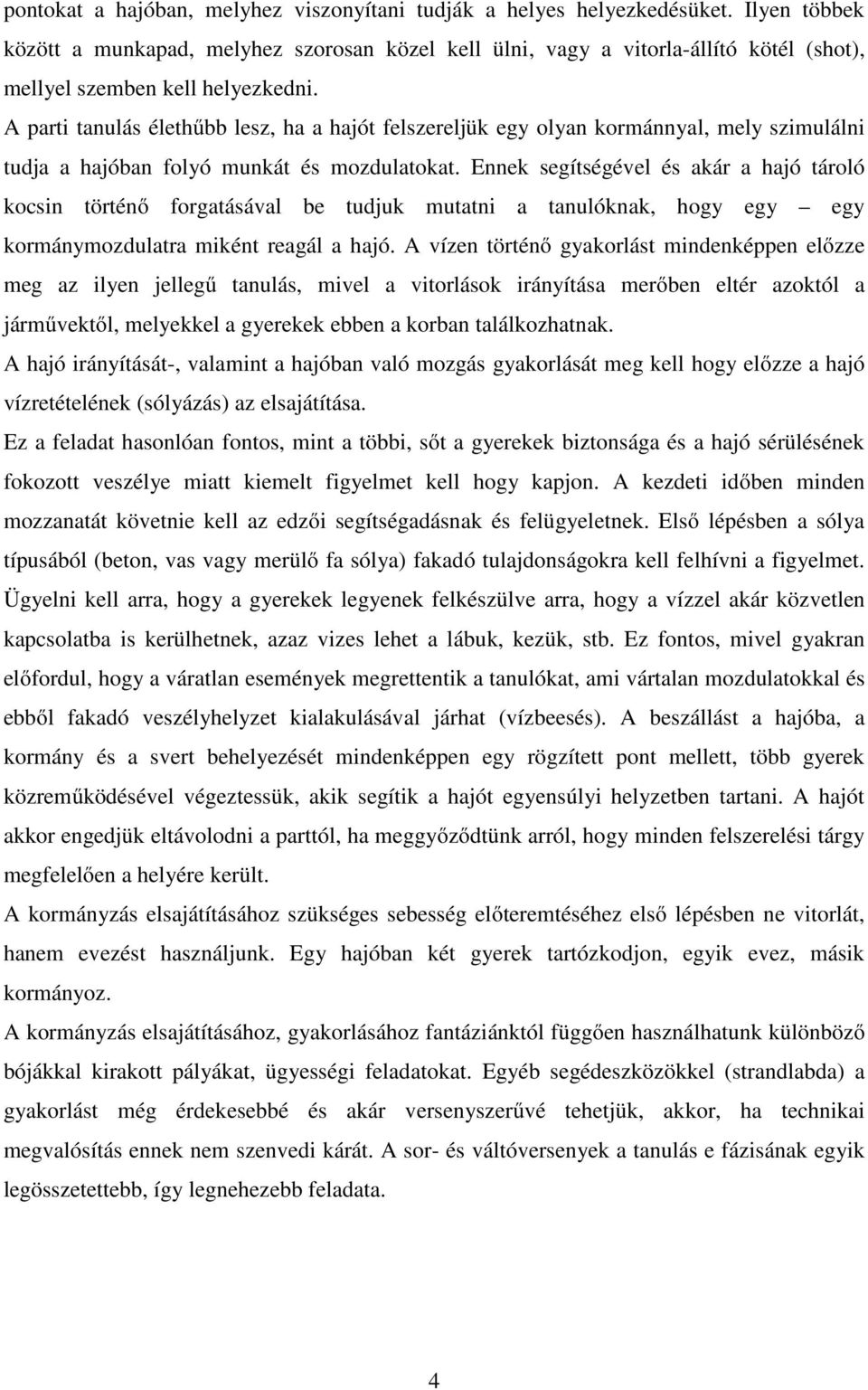 pontokat a hajóban, melyhez viszonyítani tudják a helyes helyezkedésüket. Ilyen többek között a munkapad, melyhez szorosan közel kell ülni, vagy a vitorla-állító kötél (shot), mellyel szemben kell helyezkedni.

A parti tanulás élethűbb lesz, ha a hajót felszereljük egy olyan kormánnyal, mely szimulálni tudja a hajóban folyó munkát és mozdulatokat. Ennek segítségével és akár a hajó tároló kocsin történő forgatásával be tudjuk mutatni a tanulóknak, hogy egy – egy kormánymozdulatra miként reagál a hajó. A vízen történő gyakorlást mindenképpen előzze meg az ilyen jellegű tanulás, mivel a vitorlások irányítása merőben eltér azoktól a járművektől, melyekkel a gyerekek ebben a korban találkozhatnak.

A hajó irányítását-, valamint a hajóban való mozgás gyakorlását meg kell hogy előzze a hajó vízretételének (sólyázás) az elsajátítása.

Ez a feladat hasonlóan fontos, mint a többi, sőt a gyerekek biztonsága és a hajó sérülésének fokozott veszélye miatt kiemelt figyelmet kell hogy kapjon. A kezdeti időben minden mozzanatát követnie kell az edzői segítségadásnak és felügyeletnek. Első lépésben a sólya típusából (beton, vas vagy merülő fa sólya) fakadó tulajdonságokra kell felhívni a figyelmet. Ügyelni kell arra, hogy a gyerekek legyenek felkészülve arra, hogy a vízzel akár közvetlen kapcsolatba is kerülhetnek, azaz vizes lehet a lábuk, kezük, stb. Ez fontos, mivel gyakran előfordul, hogy a váratlan események megrettentik a tanulókat, ami vártalan mozdulatokkal és ebből fakadó veszélyhelyzet kialakulásával járhat (vízbeesés). A beszállást a hajóba, a kormány és a svert behelyezését mindenképpen egy rögzített pont mellett, több gyerek közreműködésével végeztessük, akik segítik a hajót egyensúlyi helyzetben tartani. A hajót akkor engedjük eltávolodni a parttól, ha meggyőződtünk arról, hogy minden felszerelési tárgy megfelelően a helyére került.

A kormányzás elsajátításához szükséges sebesség előteremtéséhez első lépésben ne vitorlát, hanem evezést használjunk. Egy hajóban két gyerek tartózkodjon, egyik evez, másik kormányoz.

A kormányzás elsajátításához, gyakorlásához fantáziánktól függően használhatunk különböző bójákkal kirakott pályákat, ügyességi feladatokat. Egyéb segédeszközökkel (strandlabda) a gyakorlást még érdekesebbé és akár versenyszerűvé tehetjük, akkor, ha technikai megvalósítás ennek nem szenvedi kárát. A sor- és váltóversenyek a tanulás e fázisának egyik legösszetettebb, így legnehezebb feladata.

4